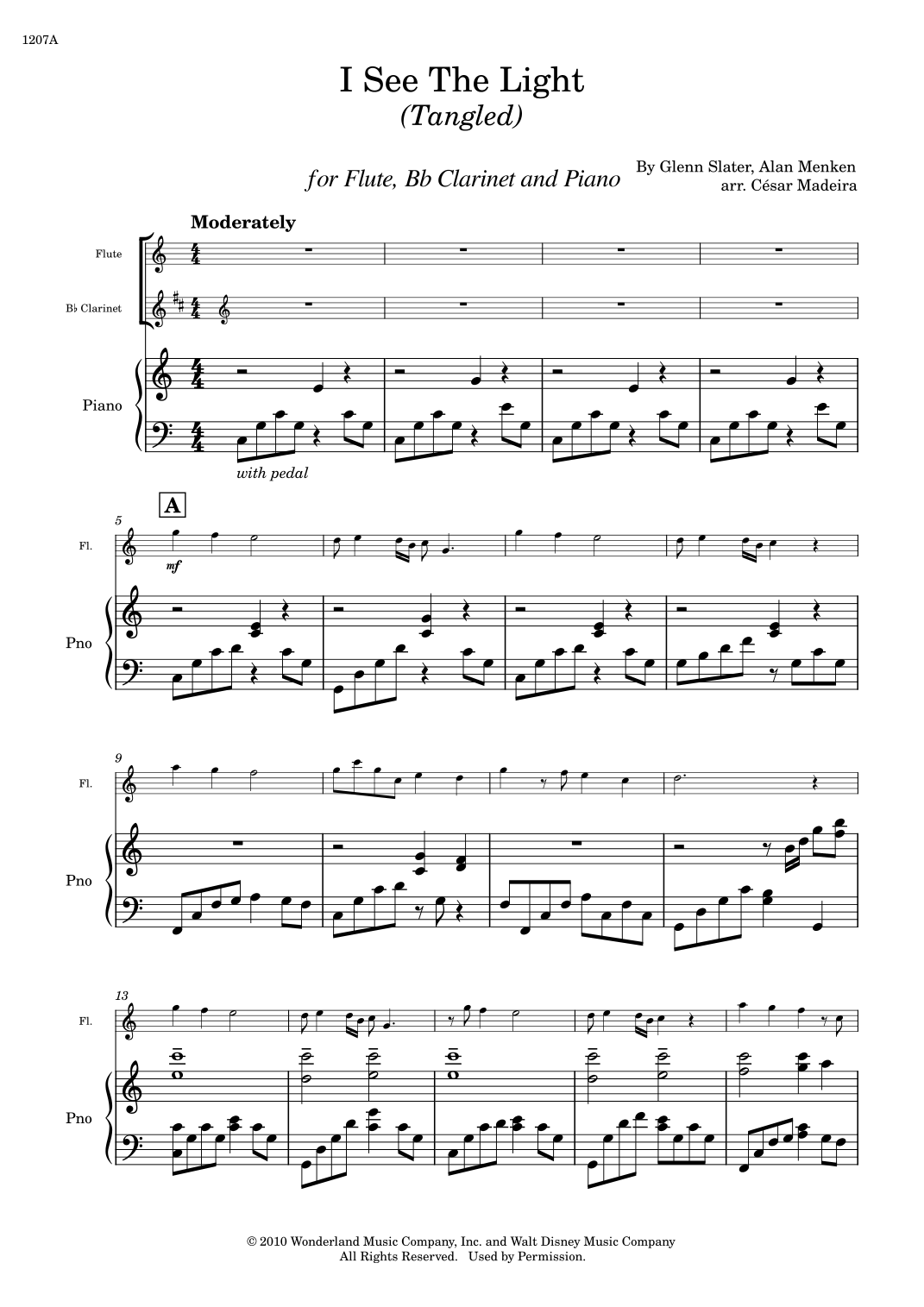 1207A

I See The Light
(Tangled)

for Flute, Bb Clarinet and Piano

By Glenn Slater, Alan Menken
arr. César Madeira

Moderately

Flute

B♭ Clarinet

Piano

with pedal

A

5

Fl.

mf

Pno

9

Fl.

Pno

13

Fl.

Pno

© 2010 Wonderland Music Company, Inc. and Walt Disney Music Company
All Rights Reserved. Used by Permission.